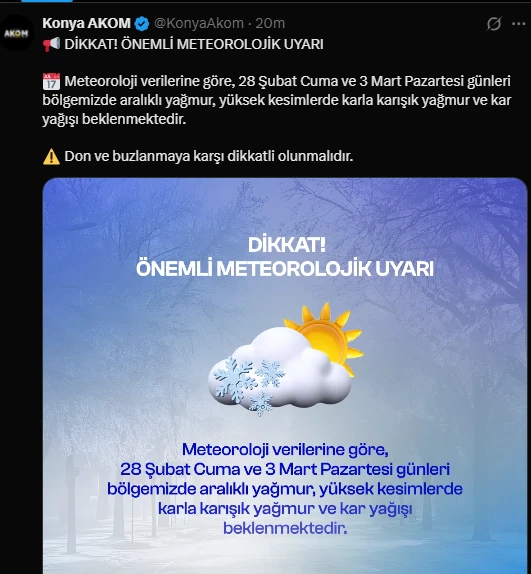 AKOM

Konya AKOM @KonyaAkom · 20m

📢 DİKKAT! ÖNEMLİ METEOROLOJİK UYARI

📅 Meteoroloji verilerine göre, 28 Şubat Cuma ve 3 Mart Pazartesi günleri bölgemizde aralıklı yağmur, yüksek kesimlerde karla karışık yağmur ve kar yağışı beklenmektedir.

⚠️ Don ve buzlanmaya karşı dikkatli olunmalıdır.

DİKKAT!
ÖNEMLİ METEOROLOJİK UYARI

Meteoroloji verilerine göre, 28 Şubat Cuma ve 3 Mart Pazartesi günleri bölgemizde aralıklı yağmur, yüksek kesimlerde karla karışık yağmur ve kar yağışı beklenmektedir.